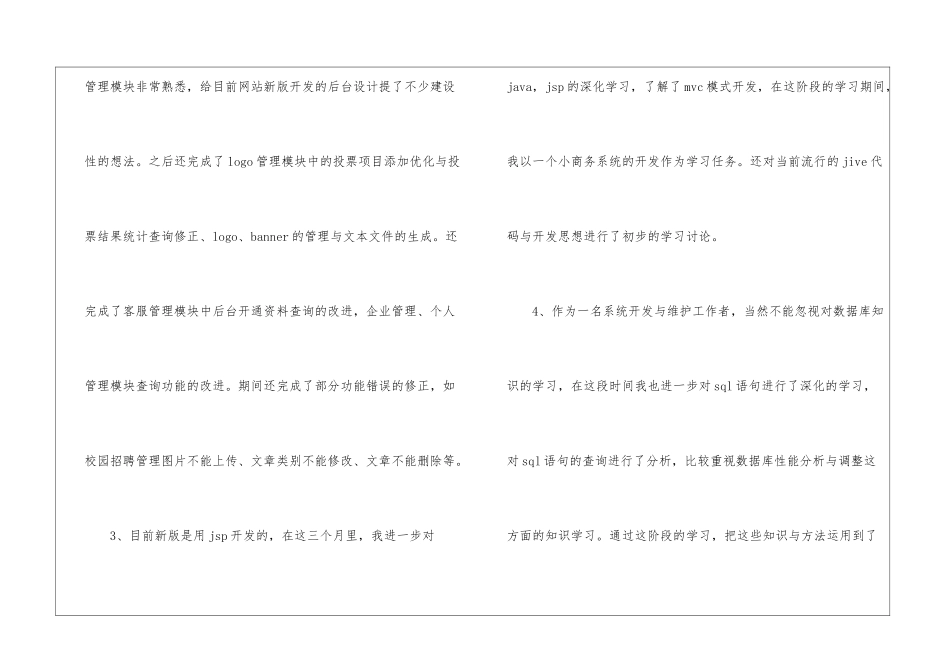 管理模块非常熟悉，给目前网站新版开发的后台设计提了不少建设性的想法。之后还完成了logo管理模块中的投票项目添加优化与投票结果统计查询修正、logo、banner的管理与文本文件的生成。还完成了客服管理模块中后台开通资料查询的改进，企业管理、个人管理模块查询功能的改进。期间还完成了部分功能错误的修正，如校园招聘管理图片不能上传、文章类别不能修改、文章不能删除等。

3、目前新版是用jsp开发的，在这三个月里，我进一步对java，jsp的深化学习，了解了mvc模式开发，在这阶段的学习期间，我以一个小商务系统的开发作为学习任务。还对当前流行的jive代码与开发思想进行了初步的学习讨论。

4、作为一名系统开发与维护工作者，当然不能忽视对数据库知识的学习，在这段时间我也进一步对sql语句进行了深化的学习，对sql语句的查询进行了分析，比较重视数据库性能分析与调整这方面的知识学习。通过这阶段的学习，把这些知识与方法运用到了